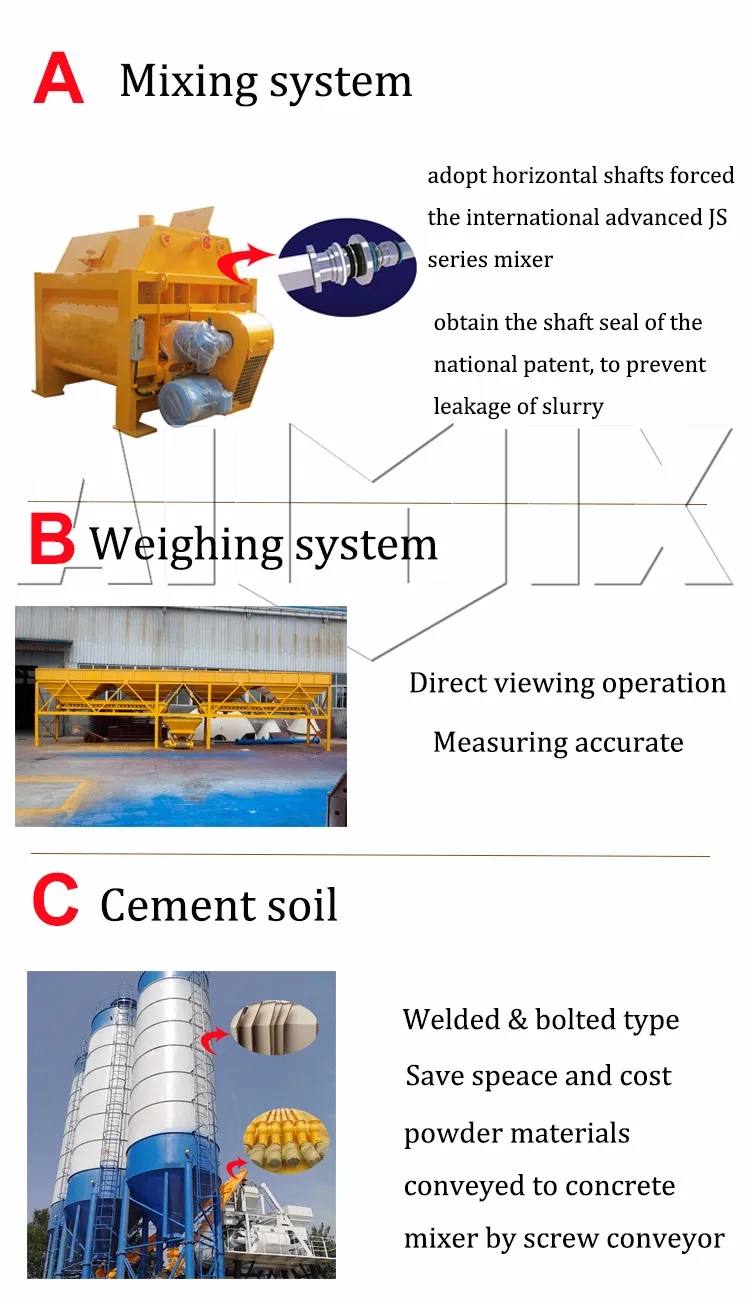 A Mixing system

adopt horizontal shafts forced the international advanced JS series mixer

obtain the shaft seal of the national patent, to prevent leakage of slurry

AIMIX

B Weighing system

Direct viewing operation

Measuring accurate

C Cement soil

Welded & bolted type

Save speace and cost

powder materials conveyed to concrete mixer by screw conveyor